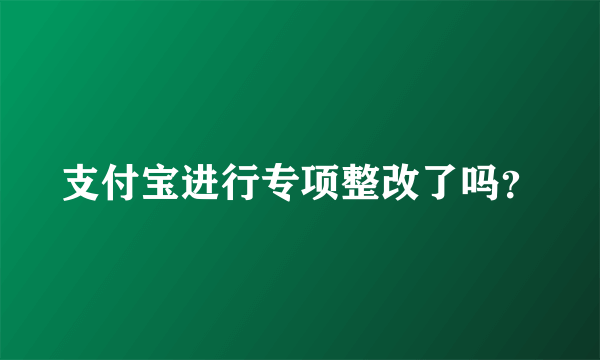 支付宝进行专项整改了吗?